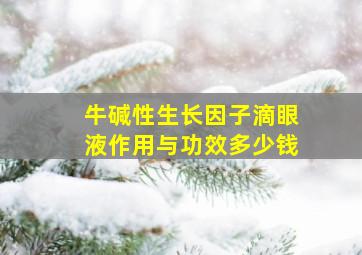 牛碱性生长因子滴眼液作用与功效多少钱